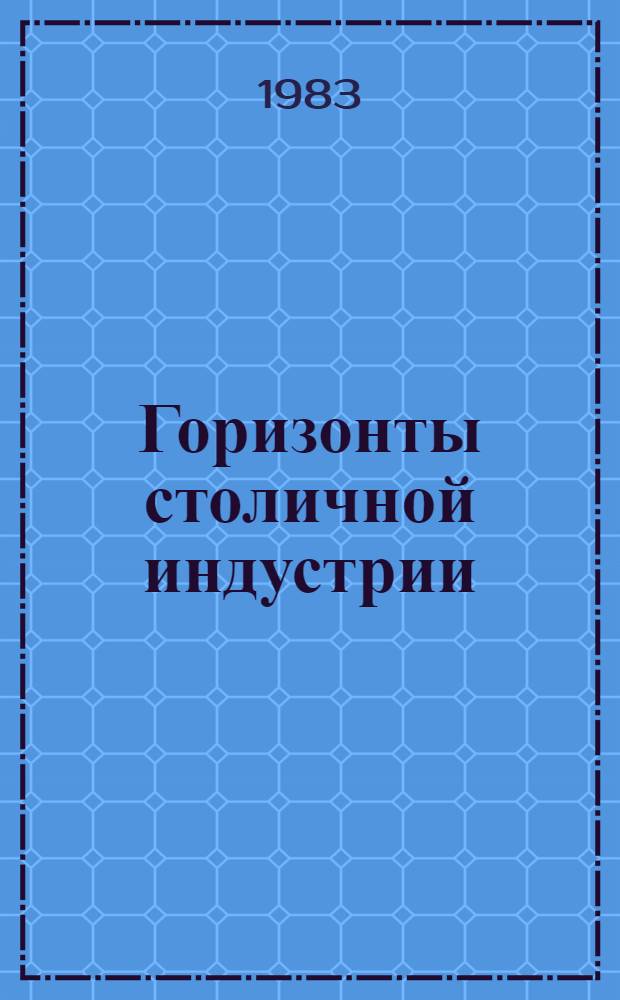 1983

Горизонты столичной индустрии